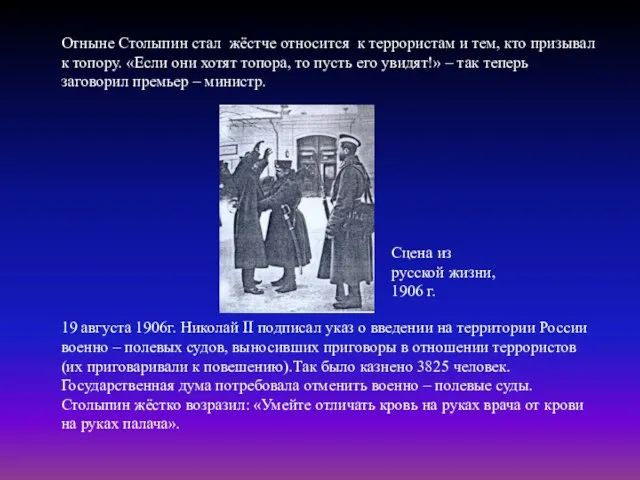 Отныне Столыпин стал жёстче относится к террористам и тем, кто призывал к топору. «Если они хотят топора, то пусть его увидят!» – так теперь заговорил премьер – министр.

Сцена из русской жизни, 1906 г.

19 августа 1906г. Николай II подписал указ о введении на территории России военно – полевых судов, выносивших приговоры в отношении террористов (их приговаривали к повешению).Так было казнено 3825 человек. Государственная дума потребовала отменить военно – полевые суды. Столыпин жёстко возразил: «Умейте отличать кровь на руках врача от крови на руках палача».